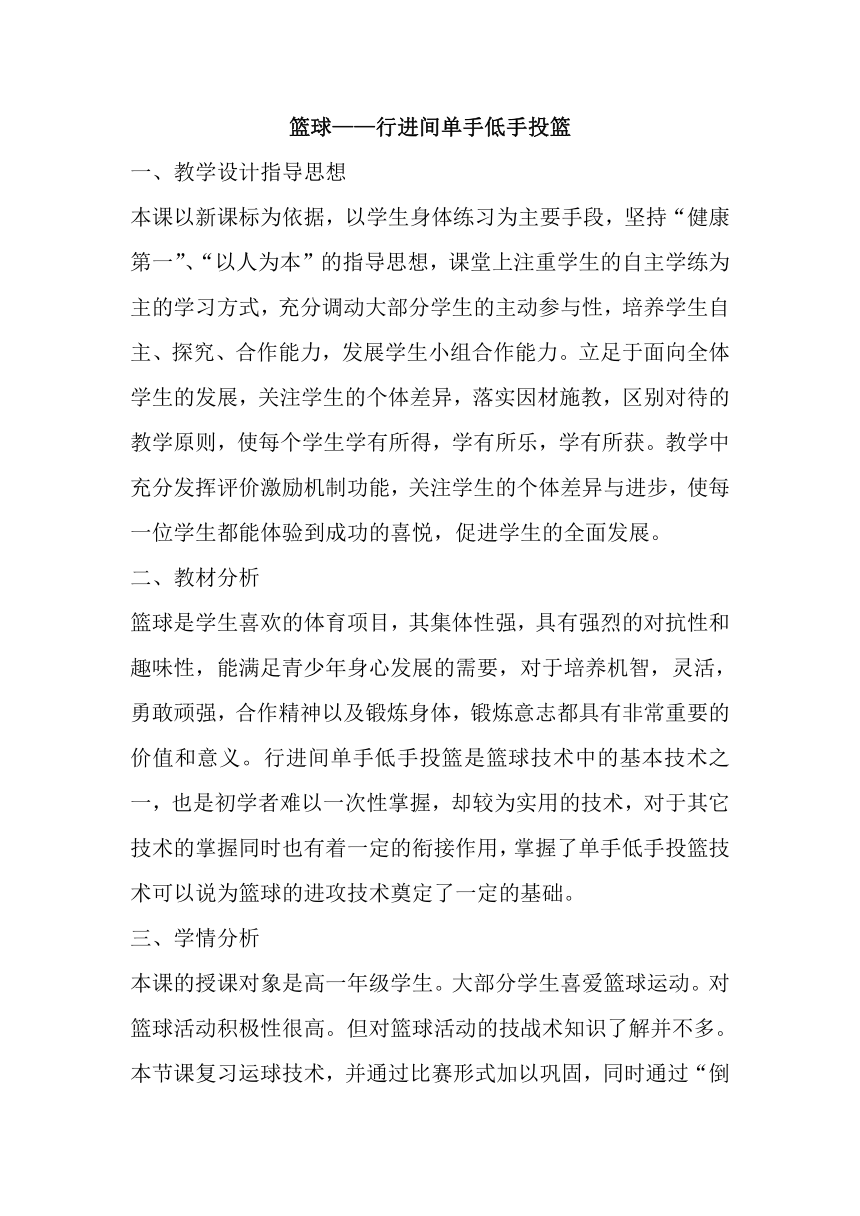 篮球——行进间单手低手投篮

一、教学设计指导思想

本课以新课标为依据，以学生身体练习为主要手段，坚持“健康第一”、“以人为本”的指导思想，课堂上注重学生的自主学练为主的学习方式，充分调动大部分学生的主动参与性，培养学生自主、探究、合作能力，发展学生小组合作能力。立足于面向全体学生的发展，关注学生的个体差异，落实因材施教，区别对待的教学原则，使每个学生学有所得，学有所乐，学有所获。教学中充分发挥评价激励机制功能，关注学生的个体差异与进步，使每一位学生都能体验到成功的喜悦，促进学生的全面发展。

二、教材分析

篮球是学生喜欢的体育项目，其集体性强，具有强烈的对抗性和趣味性，能满足青少年身心发展的需要，对于培养机智，灵活，勇敢顽强，合作精神以及锻炼身体，锻炼意志都具有非常重要的价值和意义。行进间单手低手投篮是篮球技术中的基本技术之一，也是初学者难以一次性掌握，却较为实用的技术，对于其它技术的掌握同时也有着一定的衔接作用，掌握了单手低手投篮技术可以说为篮球的进攻技术奠定了一定的基础。

三、学情分析

本课的授课对象是高一年级学生。大部分学生喜爱篮球运动。对篮球活动积极性很高。但对篮球活动的技战术知识了解并不多。本节课复习运球技术，并通过比赛形式加以巩固，同时通过“倒